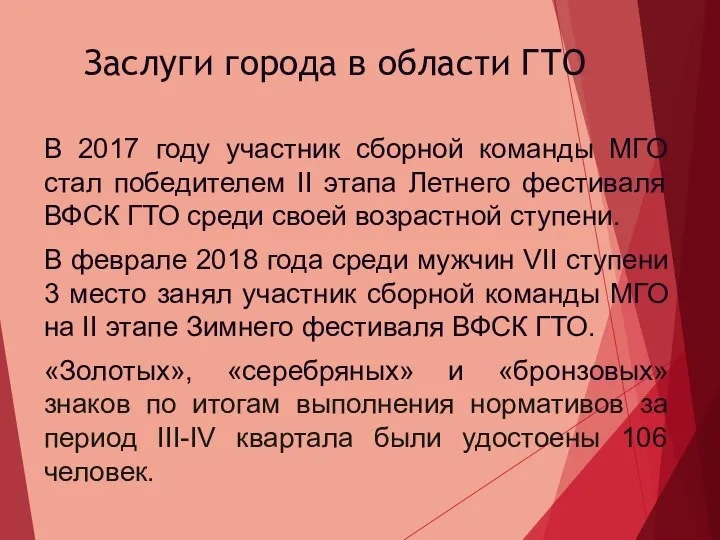 Заслуги города в области ГТО

В 2017 году участник сборной команды МГО стал победителем II этапа Летнего фестиваля ВФСК ГТО среди своей возрастной ступени.

В феврале 2018 года среди мужчин VII ступени 3 место занял участник сборной команды МГО на II этапе Зимнего фестиваля ВФСК ГТО.

«Золотых», «серебряных» и «бронзовых» знаков по итогам выполнения нормативов за период III-IV квартала были удостоены 106 человек.